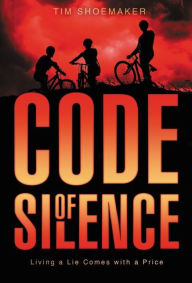 TIM SHOEMAKER

CODE OF SILENCE

Living a Lie Comes with a Price